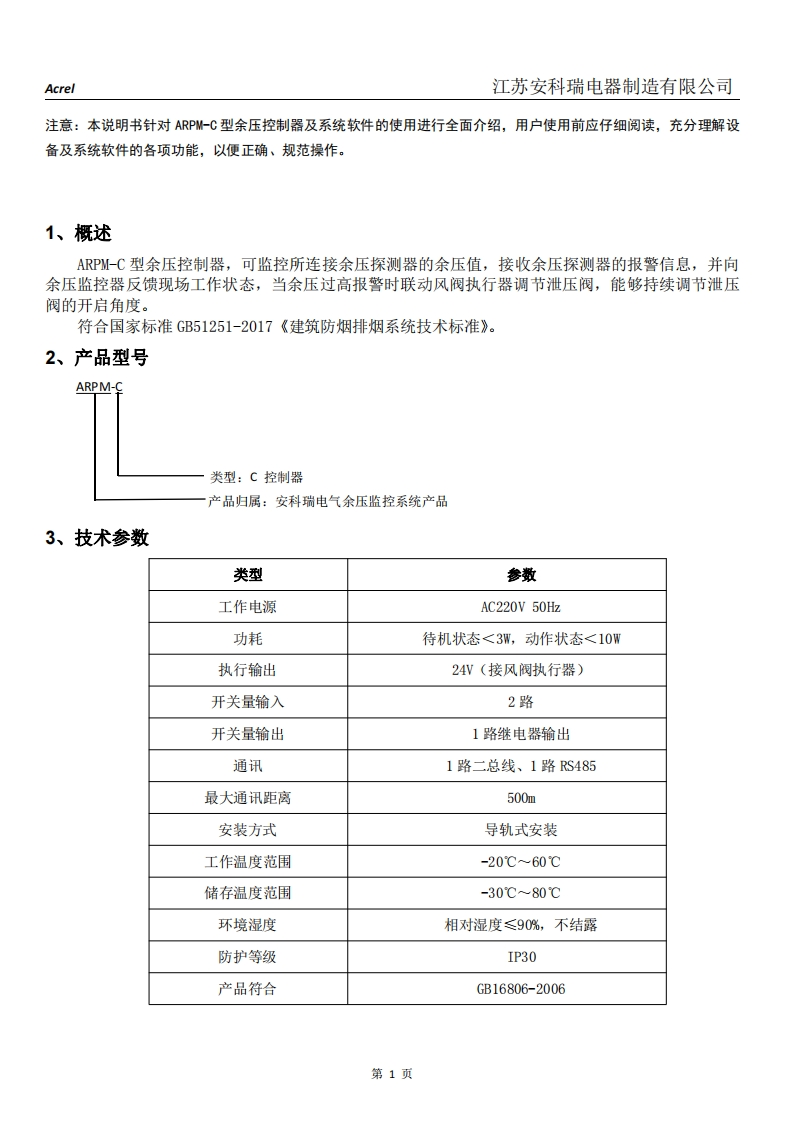 Acrel

江苏安科瑞电器制造有限公司

注意：本说明书针对 ARPM-C 型余压控制器及系统软件的使用进行全面介绍，用户使用前应仔细阅读，充分理解设备及系统软件的各项功能，以便正确、规范操作。

1、概述

ARPM-C 型余压控制器，可监控所连接余压探测器的余压值，接收余压探测器的报警信息，并向余压监控器反馈现场工作状态，当余压过高报警时联动风阀执行器调节泄压阀，能够持续调节泄压阀的开启角度。

符合国家标准 GB51251-2017《建筑防烟排烟系统技术标准》。

2、产品型号

ARPM-C

类型：C 控制器

产品归属：安科瑞电气余压监控系统产品

3、技术参数

| 类型 | 参数 |
|---|---|
| 工作电源 | AC220V 50Hz |
| 功耗 | 待机状态＜3W，动作状态＜10W |
| 执行输出 | 24V（接风阀执行器） |
| 开关量输入 | 2 路 |
| 开关量输出 | 1 路继电器输出 |
| 通讯 | 1 路二总线、1 路 RS485 |
| 最大通讯距离 | 500m |
| 安装方式 | 导轨式安装 |
| 工作温度范围 | -20℃～60℃ |
| 储存温度范围 | -30℃～80℃ |
| 环境湿度 | 相对湿度≤90%，不结露 |
| 防护等级 | IP30 |
| 产品符合 | GB16806-2006 |

第 1 页